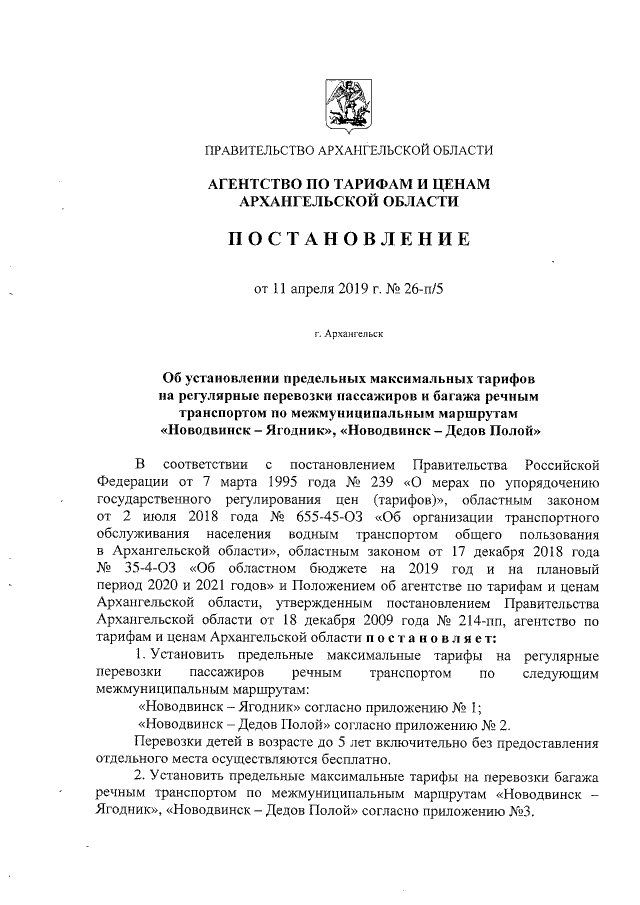 ПРАВИТЕЛЬСТВО АРХАНГЕЛЬСКОЙ ОБЛАСТИ

АГЕНТСТВО ПО ТАРИФАМ И ЦЕНАМ АРХАНГЕЛЬСКОЙ ОБЛАСТИ

ПОСТАНОВЛЕНИЕ

от 11 апреля 2019 г. № 26-п/5

г. Архангельск

Об установлении предельных максимальных тарифов на регулярные перевозки пассажиров и багажа речным транспортом по межмуниципальным маршрутам «Новодвинск – Ягодник», «Новодвинск – Дедов Полой»

В соответствии с постановлением Правительства Российской Федерации от 7 марта 1995 года № 239 «О мерах по упорядочению государственного регулирования цен (тарифов)», областным законом от 2 июля 2018 года № 655-45-ОЗ «Об организации транспортного обслуживания населения водным транспортом общего пользования в Архангельской области», областным законом от 17 декабря 2018 года № 35-4-ОЗ «Об областном бюджете на 2019 год и на плановый период 2020 и 2021 годов» и Положением об агентстве по тарифам и ценам Архангельской области, утвержденным постановлением Правительства Архангельской области от 18 декабря 2009 года № 214-пп, агентство по тарифам и ценам Архангельской области постановляет:

1. Установить предельные максимальные тарифы на регулярные перевозки пассажиров речным транспортом по следующим межмуниципальным маршрутам:

«Новодвинск – Ягодник» согласно приложению № 1;

«Новодвинск – Дедов Полой» согласно приложению № 2.

Перевозки детей в возрасте до 5 лет включительно без предоставления отдельного места осуществляются бесплатно.

2. Установить предельные максимальные тарифы на перевозки багажа речным транспортом по межмуниципальным маршрутам «Новодвинск – Ягодник», «Новодвинск – Дедов Полой» согласно приложению №3.